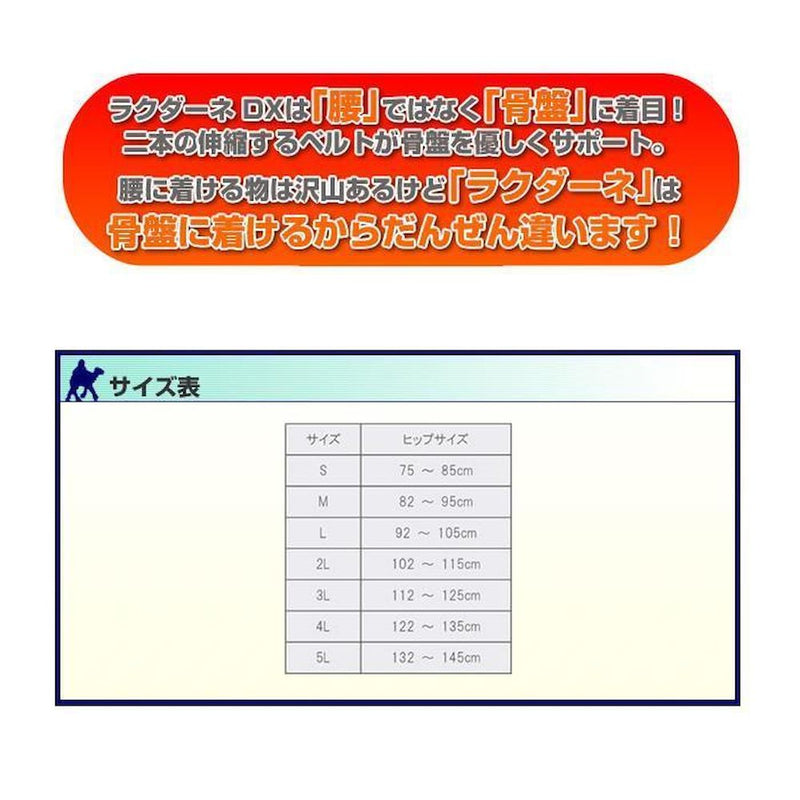 ラクダーネ DXは「腰」ではなく「骨盤」に着目！
二本の伸縮するベルトが骨盤を優しくサポート。
腰に着ける物は沢山あるけど「ラクダーネ」は
骨盤に着けるからだんぜん違います！

サイズ表

| サイズ | ヒップサイズ |
|---|---|
| S | 75 ～ 85cm |
| M | 82 ～ 95cm |
| L | 92 ～ 105cm |
| 2L | 102 ～ 115cm |
| 3L | 112 ～ 125cm |
| 4L | 122 ～ 135cm |
| 5L | 132 ～ 145cm |